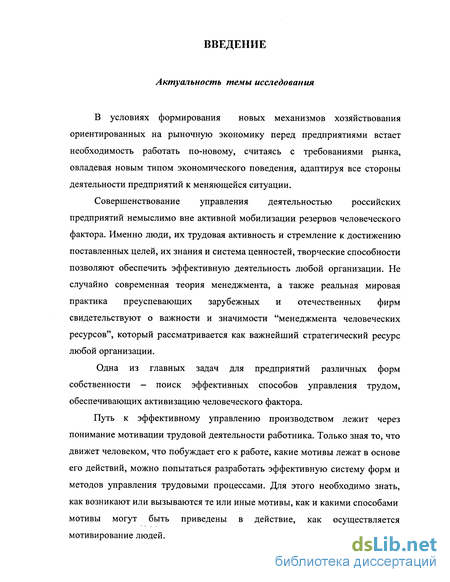 ВВЕДЕНИЕ

Актуальность темы исследования

В условиях формирования новых механизмов хозяйствования ориентированных на рыночную экономику перед предприятиями встает необходимость работать по-новому, считаясь с требованиями рынка, овладевая новым типом экономического поведения, адаптируя все стороны деятельности предприятий к меняющейся ситуации.

Совершенствование управления деятельностью российских предприятий немыслимо вне активной мобилизации резервов человеческого фактора. Именно люди, их трудовая активность и стремление к достижению поставленных целей, их знания и система ценностей, творческие способности позволяют обеспечить эффективную деятельность любой организации. Не случайно современная теория менеджмента, а также реальная мировая практика преуспевающих зарубежных и отечественных фирм свидетельствуют о важности и значимости "менеджмента человеческих ресурсов", который рассматривается как важнейший стратегический ресурс любой организации.

Одна из главных задач для предприятий различных форм собственности – поиск эффективных способов управления трудом, обеспечивающих активизацию человеческого фактора.

Путь к эффективному управлению производством лежит через понимание мотивации трудовой деятельности работника. Только зная то, что движет человеком, что побуждает его к работе, какие мотивы лежат в основе его действий, можно попытаться разработать эффективную систему форм и методов управления трудовыми процессами. Для этого необходимо знать, как возникают или вызываются те или иные мотивы, как и какими способами мотивы могут быть приведены в действие, как осуществляется мотивирование людей.

dsLib.net
библиотека диссертаций